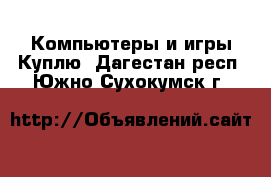 Компьютеры и игры Куплю  Дагестан респ Южно Сухокумск г

http://Объявлений.сайт